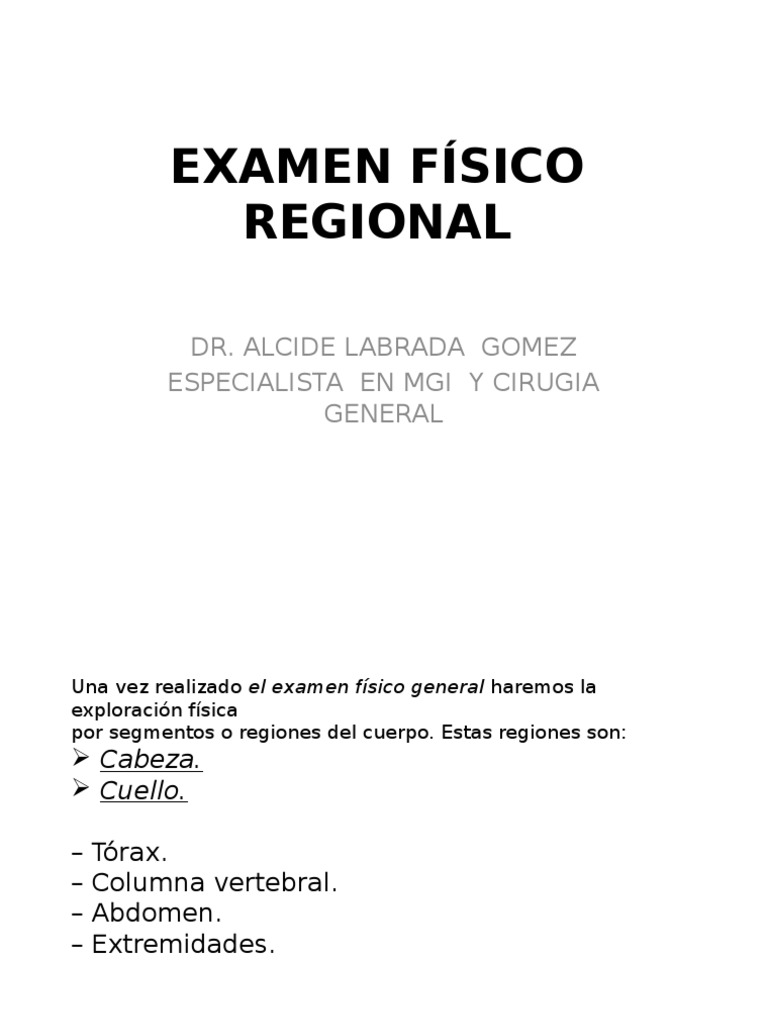 EXAMEN FÍSICO REGIONAL

DR. ALCIDE LABRADA GOMEZ
ESPECIALISTA EN MGI Y CIRUGIA GENERAL

Una vez realizado el examen físico general haremos la exploración física
por segmentos o regiones del cuerpo. Estas regiones son:
➢ Cabeza.
➢ Cuello.

– Tórax.
– Columna vertebral.
– Abdomen.
– Extremidades.